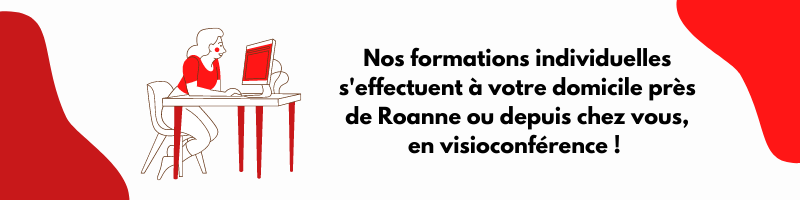 Nos formations individuelles s'effectuent à votre domicile près de Roanne ou depuis chez vous, en visioconférence !